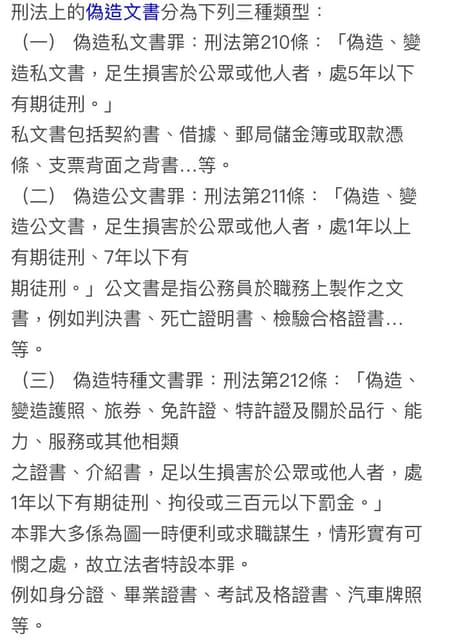 刑法上的偽造文書分為下列三種類型：
（一） 偽造私文書罪：刑法第210條：「偽造、變造私文書，足生損害於公眾或他人者，處5年以下有期徒刑。」
私文書包括契約書、借據、郵局儲金簿或取款憑條、支票背面之背書…等。
（二） 偽造公文書罪：刑法第211條：「偽造、變造公文書，足生損害於公眾或他人者，處1年以上有期徒刑、7年以下有
期徒刑。」公文書是指公務員於職務上製作之文書，例如判決書、死亡證明書、檢驗合格證書…等。
（三） 偽造特種文書罪：刑法第212條：「偽造、變造護照、旅券、免許證、特許證及關於品行、能力、服務或其他相類
之證書、介紹書，足以生損害於公眾或他人者，處1年以下有期徒刑、拘役或三百元以下罰金。」
本罪大多係為圖一時便利或求職謀生，情形實有可憫之處，故立法者特設本罪。
例如身分證、畢業證書、考試及格證書、汽車牌照等。